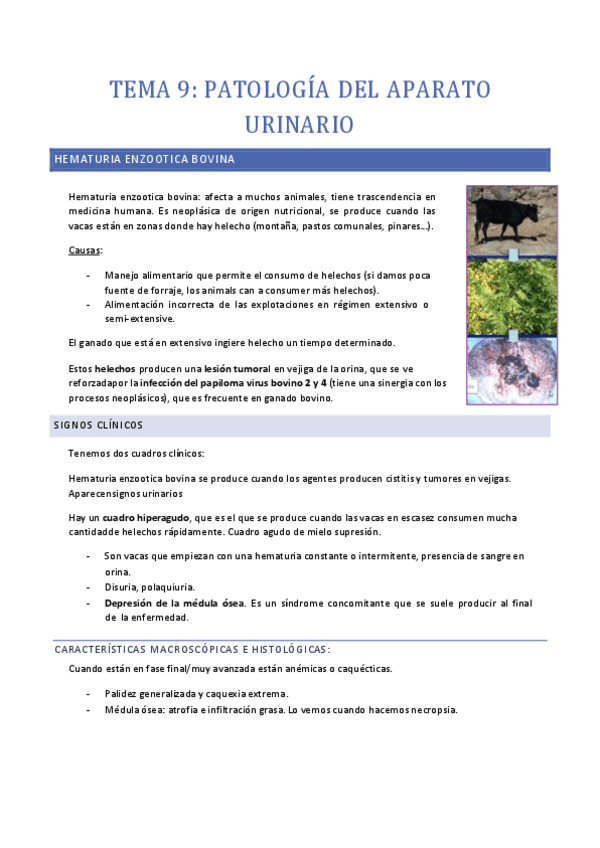 TEMA 9: PATOLOGÍA DEL APARATO URINARIO

HEMATURIA ENZOOTICA BOVINA

Hematuria enzootica bovina: afecta a muchos animales, tiene trascendencia en medicina humana. Es neoplásica de origen nutricional, se produce cuando las vacas están en zonas donde hay helecho (montaña, pastos comunales, pinares…).

Causas:

- Manejo alimentario que permite el consumo de helechos (si damos poca fuente de forraje, los animals can a consumer más helechos).
- Alimentación incorrecta de las explotaciones en régimen extensivo o semi-extensive.

El ganado que está en extensivo ingiere helecho un tiempo determinado.

Estos helechos producen una lesión tumoral en vejiga de la orina, que se ve reforzadapor la infección del papiloma virus bovino 2 y 4 (tiene una sinergia con los procesos neoplásicos), que es frecuente en ganado bovino.

SIGNOS CLÍNICOS

Tenemos dos cuadros clínicos:

Hematuria enzootica bovina se produce cuando los agentes producen cistitis y tumores en vejigas. Aparecensignos urinarios

Hay un cuadro hiperagudo, que es el que se produce cuando las vacas en escasez consumen mucha cantidadde helechos rápidamente. Cuadro agudo de mielo supresión.

- Son vacas que empiezan con una hematuria constante o intermitente, presencia de sangre en orina.
- Disuria, polaquiuria.
- Depresión de la médula ósea. Es un síndrome concomitante que se suele producir al final de la enfermedad.

CARACTERÍSTICAS MACROSCÓPICAS E HISTOLÓGICAS:

Cuando están en fase final/muy avanzada están anémicas o caquécticas.

- Palidez generalizada y caquexia extrema.
- Médula ósea: atrofia e infiltración grasa. Lo vemos cuando hacemos necropsia.